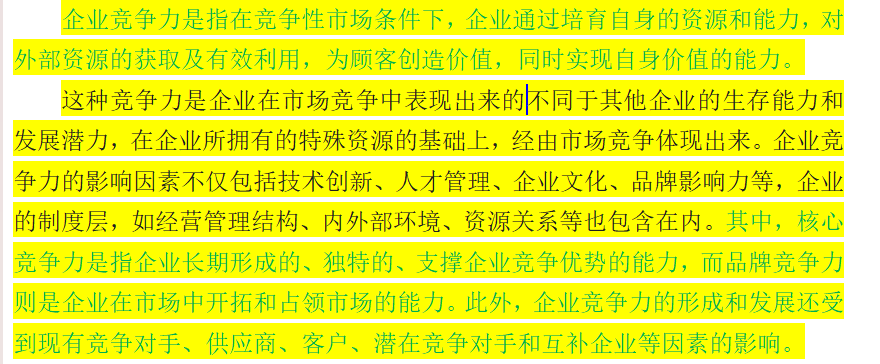 企业竞争力是指在竞争性市场条件下，企业通过培育自身的资源和能力，对外部资源的获取及有效利用，为顾客创造价值，同时实现自身价值的能力。

这种竞争力是企业在市场竞争中表现出来的不同于其他企业的生存能力和发展潜力，在企业所拥有的特殊资源的基础上，经由市场竞争体现出来。企业竞争力的影响因素不仅包括技术创新、人才管理、企业文化、品牌影响力等，企业的制度层，如经营管理结构、内外部环境、资源关系等也包含在内。其中，核心竞争力是指企业长期形成的、独特的、支撑企业竞争优势的能力，而品牌竞争力则是企业在市场中开拓和占领市场的能力。此外，企业竞争力的形成和发展还受到现有竞争对手、供应商、客户、潜在竞争对手和互补企业等因素的影响。